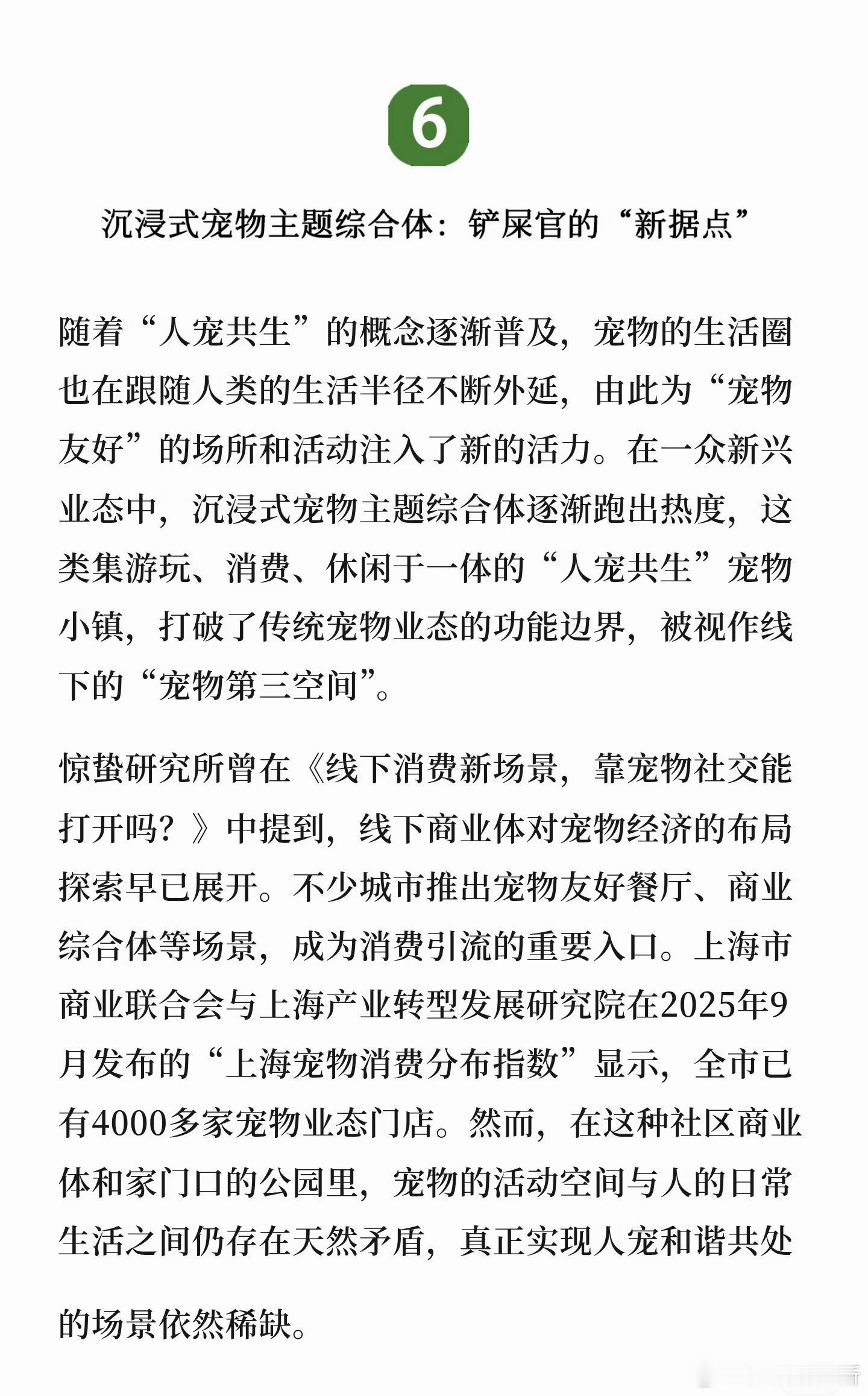 6

沉浸式宠物主题综合体：铲屎官的“新据点”

随着“人宠共生”的概念逐渐普及，宠物的生活圈也在跟随人类的生活半径不断外延，由此为“宠物友好”的场所和活动注入了新的活力。在一众新兴业态中，沉浸式宠物主题综合体逐渐跑出热度，这类集游玩、消费、休闲于一体的“人宠共生”宠物小镇，打破了传统宠物业态的功能边界，被视作线下的“宠物第三空间”。

惊蛰研究所曾在《线下消费新场景，靠宠物社交能打开吗？》中提到，线下商业体对宠物经济的布局探索早已展开。不少城市推出宠物友好餐厅、商业综合体等场景，成为消费引流的重要入口。上海市商业联合会与上海产业转型发展研究院在2025年9月发布的“上海宠物消费分布指数”显示，全市已有4000多家宠物业态门店。然而，在这种社区商业体和家门口的公园里，宠物的活动空间与人的日常生活之间仍存在天然矛盾，真正实现人宠和谐共处的场景依然稀缺。